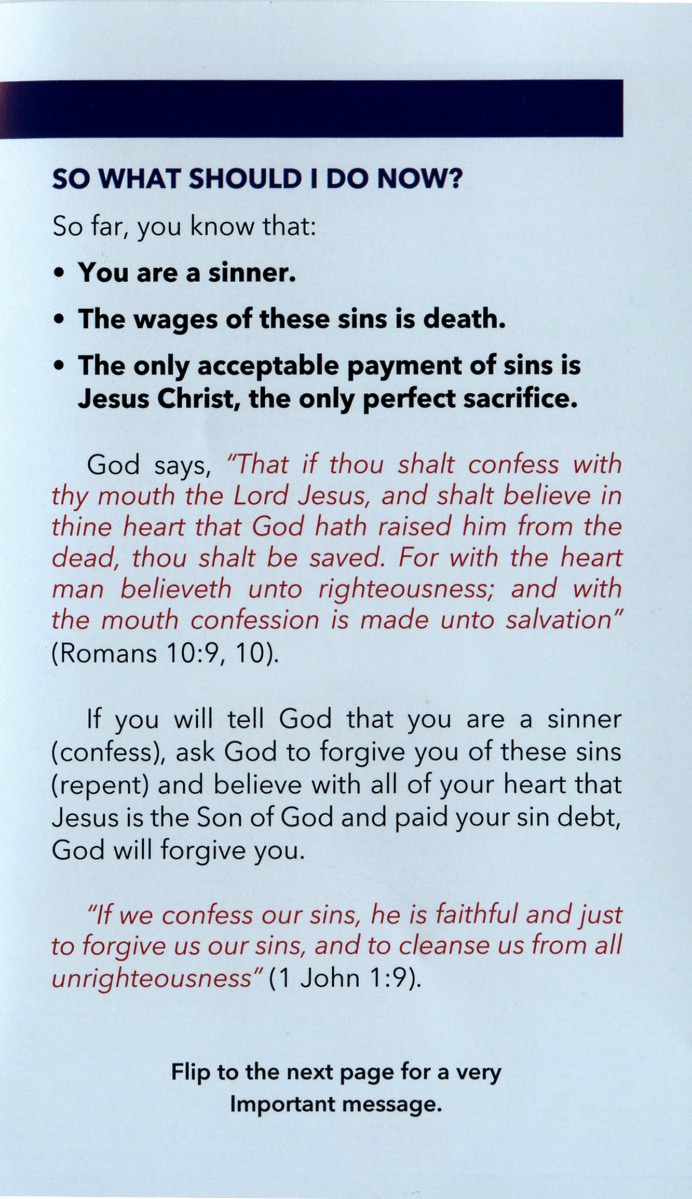 SO WHAT SHOULD I DO NOW?

So far, you know that:

• You are a sinner.

• The wages of these sins is death.

• The only acceptable payment of sins is Jesus Christ, the only perfect sacrifice.

God says, "That if thou shalt confess with thy mouth the Lord Jesus, and shalt believe in thine heart that God hath raised him from the dead, thou shalt be saved. For with the heart man believeth unto righteousness; and with the mouth confession is made unto salvation" (Romans 10:9, 10).

If you will tell God that you are a sinner (confess), ask God to forgive you of these sins (repent) and believe with all of your heart that Jesus is the Son of God and paid your sin debt, God will forgive you.

"If we confess our sins, he is faithful and just to forgive us our sins, and to cleanse us from all unrighteousness" (1 John 1:9).

Flip to the next page for a very Important message.